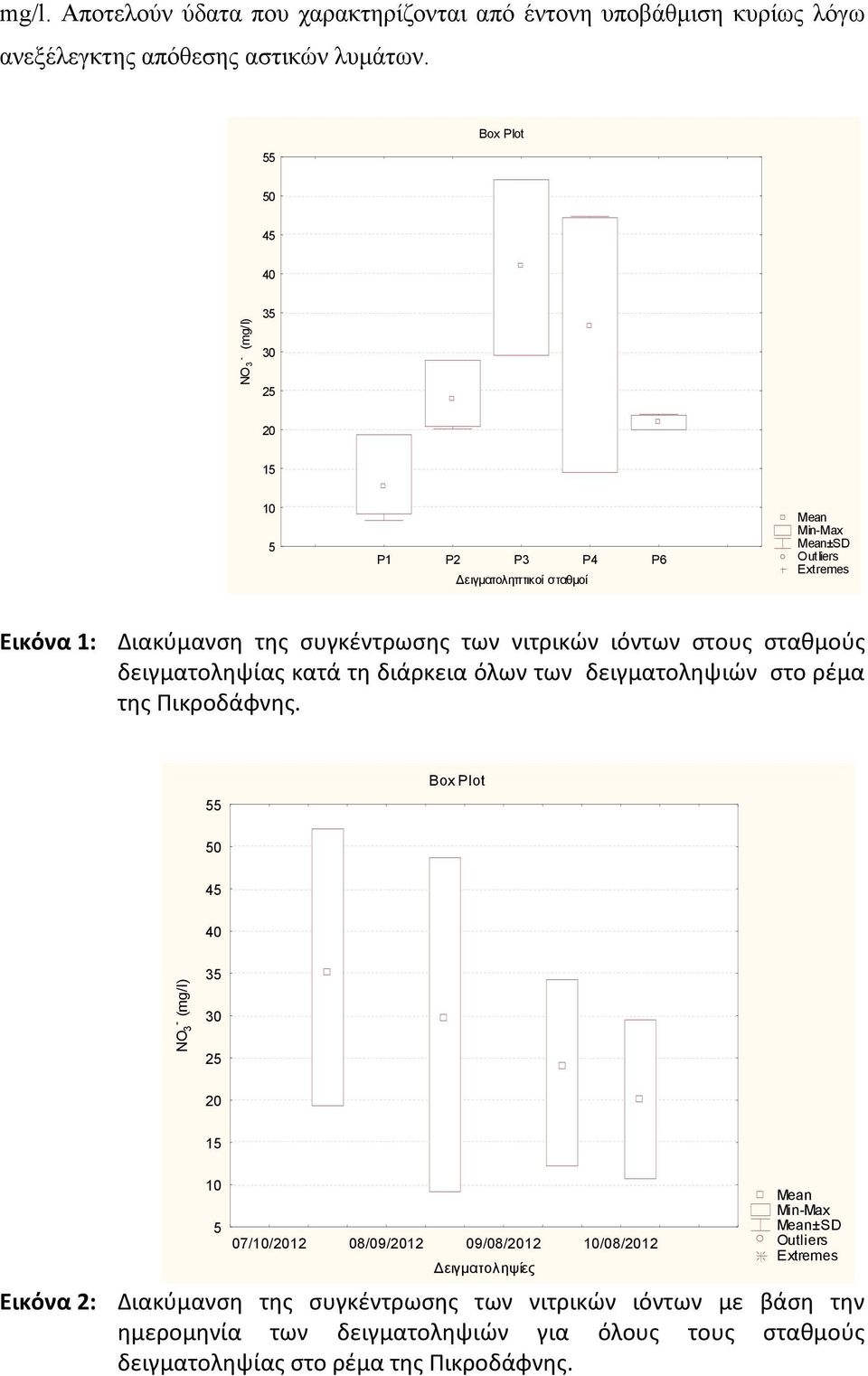 mg/l. Αποτελούν ύδατα που χαρακτηρίζονται από έντονη υποβάθμιση κυρίως λόγω ανεξέλεγκτης απόθεσης αστικών λυμάτων.

Box Plot

55
50
45
40
35
30
25
20
15
10
5

$NO_3^-$ (mg/l)

P1 P2 P3 P4 P6

Δειγματοληπτικοί σταθμοί

Mean
Min-Max
Mean±SD
Outliers
Extremes

Εικόνα 1: Διακύμανση της συγκέντρωσης των νιτρικών ιόντων στους σταθμούς δειγματοληψίας κατά τη διάρκεια όλων των δειγματοληψιών στο ρέμα της Πικροδάφνης.

Box Plot

55
50
45
40
35
30
25
20
15
10
5

$NO_3^-$ (mg/l)

07/10/2012 08/09/2012 09/08/2012 10/08/2012

Δειγματοληψίες

Mean
Min-Max
Mean±SD
Outliers
Extremes

Εικόνα 2: Διακύμανση της συγκέντρωσης των νιτρικών ιόντων με βάση την ημερομηνία των δειγματοληψιών για όλους τους σταθμούς δειγματοληψίας στο ρέμα της Πικροδάφνης.